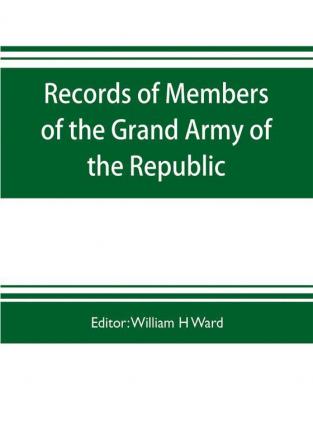 Records of Members of the Grand Army of the Republic

Editor: William H Ward